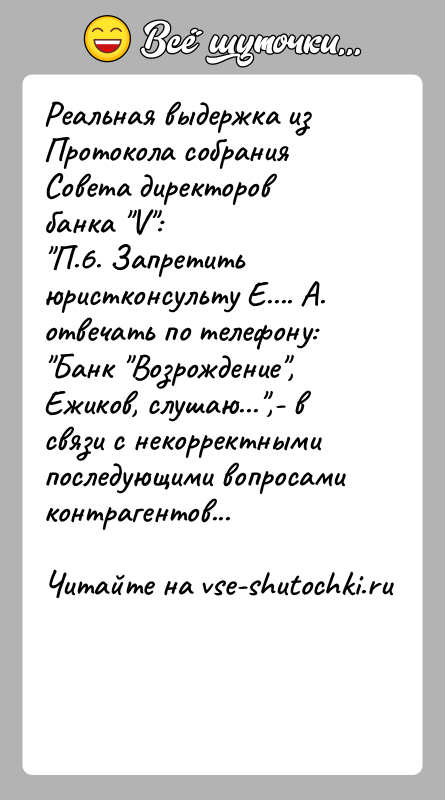 Всё шуточки...

Реальная выдержка из Протокола собрания Совета директоров банка "V":
"П.6. Запретить юристконсульту Е.... А. отвечать по телефону: "Банк "Возрождение", Ежиков, слушаю...",- в связи с некорректными последующими вопросами контрагентов...

Читайте на vse-shutochki.ru